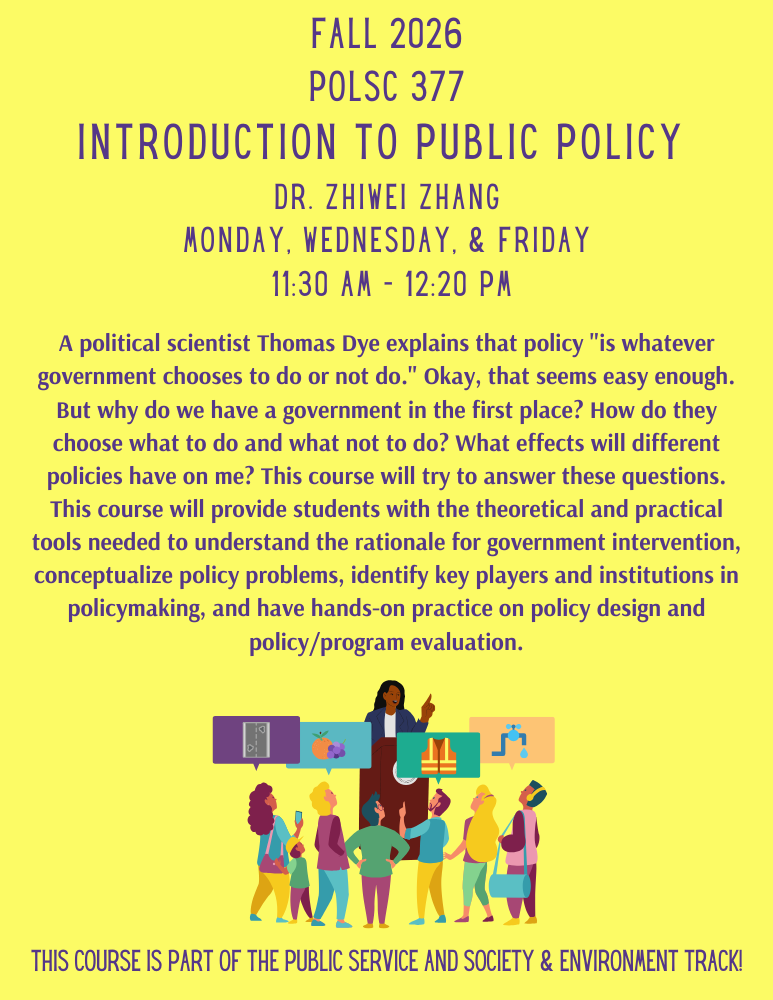 FALL 2026
POLSC 377
INTRODUCTION TO PUBLIC POLICY
DR. ZHIWEI ZHANG
MONDAY, WEDNESDAY, & FRIDAY
11:30 AM - 12:20 PM

A political scientist Thomas Dye explains that policy "is whatever government chooses to do or not do." Okay, that seems easy enough. But why do we have a government in the first place? How do they choose what to do and what not to do? What effects will different policies have on me? This course will try to answer these questions. This course will provide students with the theoretical and practical tools needed to understand the rationale for government intervention, conceptualize policy problems, identify key players and institutions in policymaking, and have hands-on practice on policy design and policy/program evaluation.

THIS COURSE IS PART OF THE PUBLIC SERVICE AND SOCIETY & ENVIRONMENT TRACK!